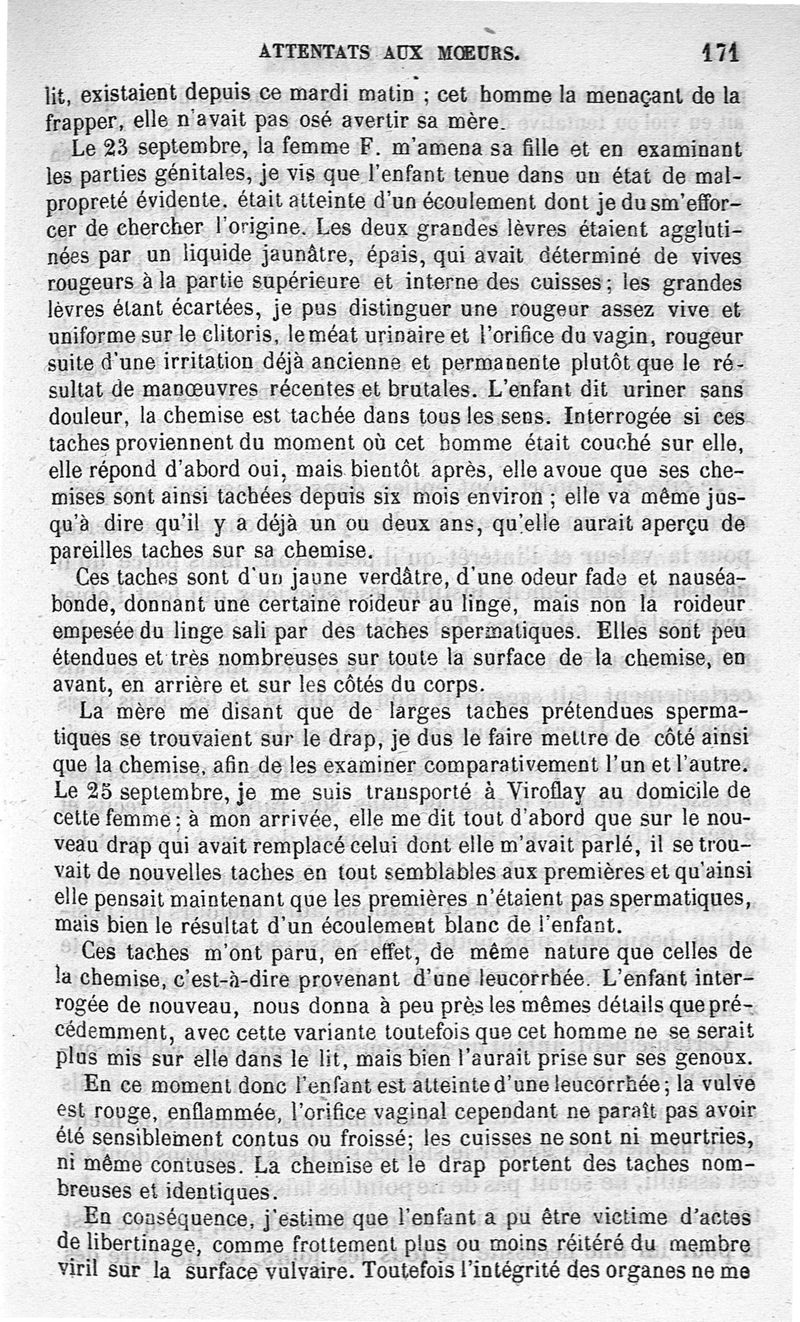 ATTENTATS AUX MŒURS. 171

lit, existaient depuis ce mardi matin ; cet homme la menaçant de la frapper, elle n'avait pas osé avertir sa mère.

Le 23 septembre, la femme F. m'amena sa fille et en examinant les parties génitales, je vis que l'enfant tenue dans un état de malpropreté évidente, était atteinte d'un écoulement dont je dus m'efforcer de chercher l'origine. Les deux grandes lèvres étaient agglutinées par un liquide jaunâtre, épais, qui avait déterminé de vives rougeurs à la partie supérieure et interne des cuisses; les grandes lèvres étant écartées, je pus distinguer une rougeur assez vive et uniforme sur le clitoris, le méat urinaire et l'orifice du vagin, rougeur suite d'une irritation déjà ancienne et permanente plutôt que le résultat de manœuvres récentes et brutales. L'enfant dit uriner sans douleur, la chemise est tachée dans tous les sens. Interrogée si ces taches proviennent du moment où cet homme était couché sur elle, elle répond d'abord oui, mais bientôt après, elle avoue que ses chemises sont ainsi tachées depuis six mois environ ; elle va même jusqu'à dire qu'il y a déjà un ou deux ans, qu'elle aurait aperçu de pareilles taches sur sa chemise.

Ces taches sont d'un jaune verdâtre, d'une odeur fade et nauséabonde, donnant une certaine roideur au linge, mais non la roideur empesée du linge sali par des taches spermatiques. Elles sont peu étendues et très nombreuses sur toute la surface de la chemise, en avant, en arrière et sur les côtés du corps.

La mère me disant que de larges taches prétendues spermatiques se trouvaient sur le drap, je dus le faire mettre de côté ainsi que la chemise, afin de les examiner comparativement l'un et l'autre. Le 25 septembre, je me suis transporté à Viroflay au domicile de cette femme; à mon arrivée, elle me dit tout d'abord que sur le nouveau drap qui avait remplacé celui dont elle m'avait parlé, il se trouvait de nouvelles taches en tout semblables aux premières et qu'ainsi elle pensait maintenant que les premières n'étaient pas spermatiques, mais bien le résultat d'un écoulement blanc de l'enfant.

Ces taches m'ont paru, en effet, de même nature que celles de la chemise, c'est-à-dire provenant d'une leucorrhée. L'enfant interrogée de nouveau, nous donna à peu près les mêmes détails que précédemment, avec cette variante toutefois que cet homme ne se serait plus mis sur elle dans le lit, mais bien l'aurait prise sur ses genoux.

En ce moment donc l'enfant est atteinte d'une leucorrhée; la vulve est rouge, enflammée, l'orifice vaginal cependant ne paraît pas avoir été sensiblement contus ou froissé; les cuisses ne sont ni meurtries, ni même contuses. La chemise et le drap portent des taches nombreuses et identiques.

En conséquence, j'estime que l'enfant a pu être victime d'actes de libertinage, comme frottement plus ou moins réitéré du membre viril sur la surface vulvaire. Toutefois l'intégrité des organes ne me